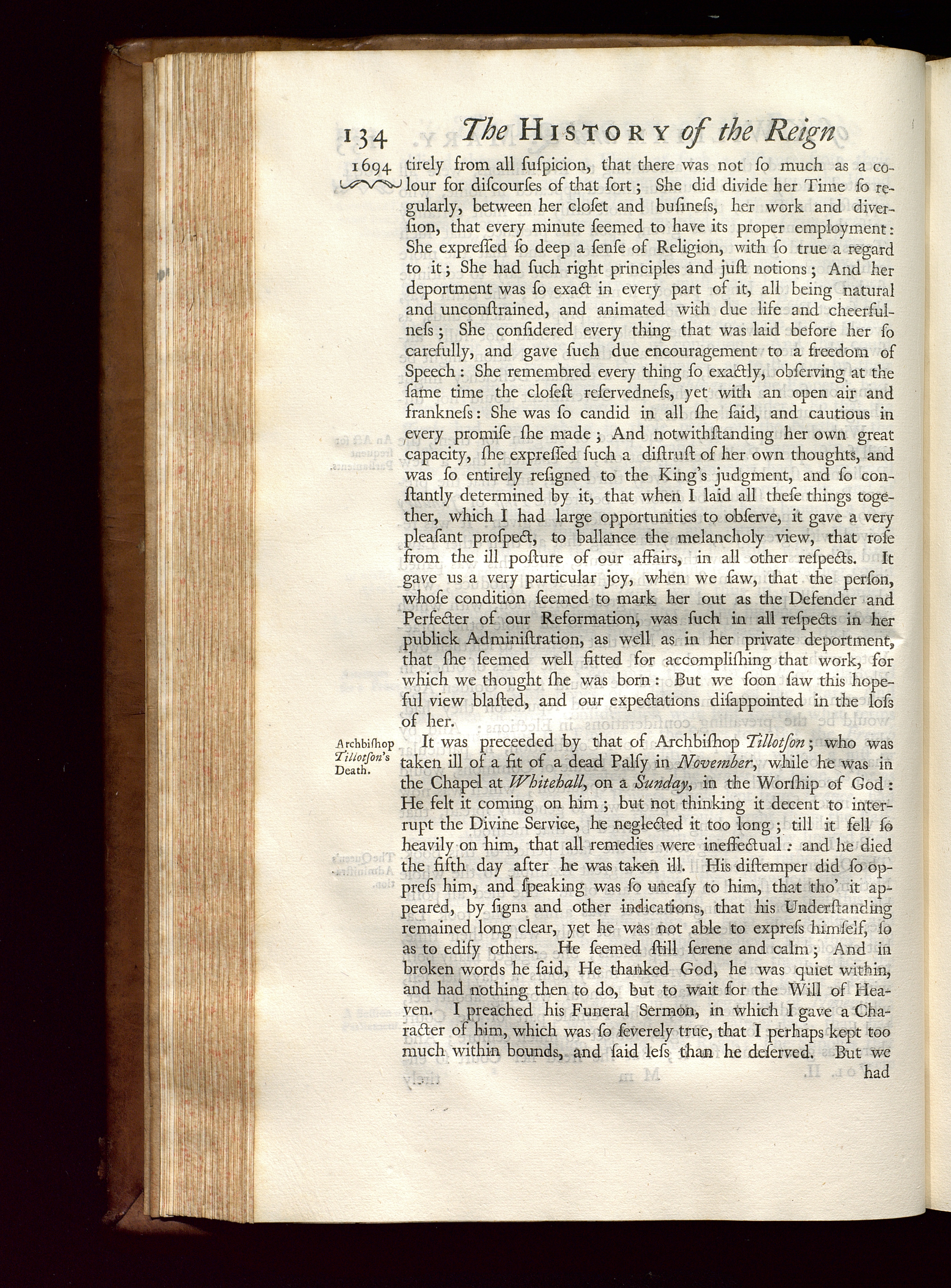 134 The HISTORY of the Reign

1694 tirely from all ſuſpicion, that there was not ſo much as a colour for diſcourſes of that ſort; She did divide her Time ſo regularly, between her cloſet and buſineſs, her work and diverſion, that every minute ſeemed to have its proper employment: She expreſſed ſo deep a ſenſe of Religion, with ſo true a regard to it; She had ſuch right principles and juſt notions; And her deportment was ſo exact in every part of it, all being natural and unconſtrained, and animated with due life and cheerfulneſs; She conſidered every thing that was laid before her ſo carefully, and gave ſuch due encouragement to a freedom of Speech: She remembred every thing ſo exactly, obſerving at the ſame time the cloſeſt reſervedneſs, yet with an open air and frankneſs: She was ſo candid in all ſhe ſaid, and cautious in every promiſe ſhe made; And notwithſtanding her own great capacity, ſhe expreſſed ſuch a diſtruſt of her own thoughts, and was ſo entirely reſigned to the King's judgment, and ſo conſtantly determined by it, that when I laid all theſe things together, which I had large opportunities to obſerve, it gave a very pleaſant proſpect, to ballance the melancholy view, that roſe from the ill poſture of our affairs, in all other reſpects. It gave us a very particular joy, when we ſaw, that the perſon, whoſe condition ſeemed to mark her out as the Defender and Perfecter of our Reformation, was ſuch in all reſpects in her publick Adminiſtration, as well as in her private deportment, that ſhe ſeemed well fitted for accompliſhing that work, for which we thought ſhe was born: But we ſoon ſaw this hopeful view blaſted, and our expectations diſappointed in the loſs of her.

Archbiſhop Tillotſon's Death.

It was preceeded by that of Archbiſhop Tillotſon; who was taken ill of a fit of a dead Palſy in November, while he was in the Chapel at Whitehall, on a Sunday, in the Worſhip of God: He felt it coming on him; but not thinking it decent to interrupt the Divine Service, he neglected it too long; till it fell ſo heavily on him, that all remedies were ineffectual: and he died the fifth day after he was taken ill. His diſtemper did ſo oppreſs him, and ſpeaking was ſo uneaſy to him, that tho' it appeared, by ſigns and other indications, that his Underſtanding remained long clear, yet he was not able to expreſs himſelf, ſo as to edify others. He ſeemed ſtill ſerene and calm; And in broken words he ſaid, He thanked God, he was quiet within, and had nothing then to do, but to wait for the Will of Heaven. I preached his Funeral Sermon, in which I gave a Character of him, which was ſo ſeverely true, that I perhaps kept too much within bounds, and ſaid leſs than he deſerved. But we had